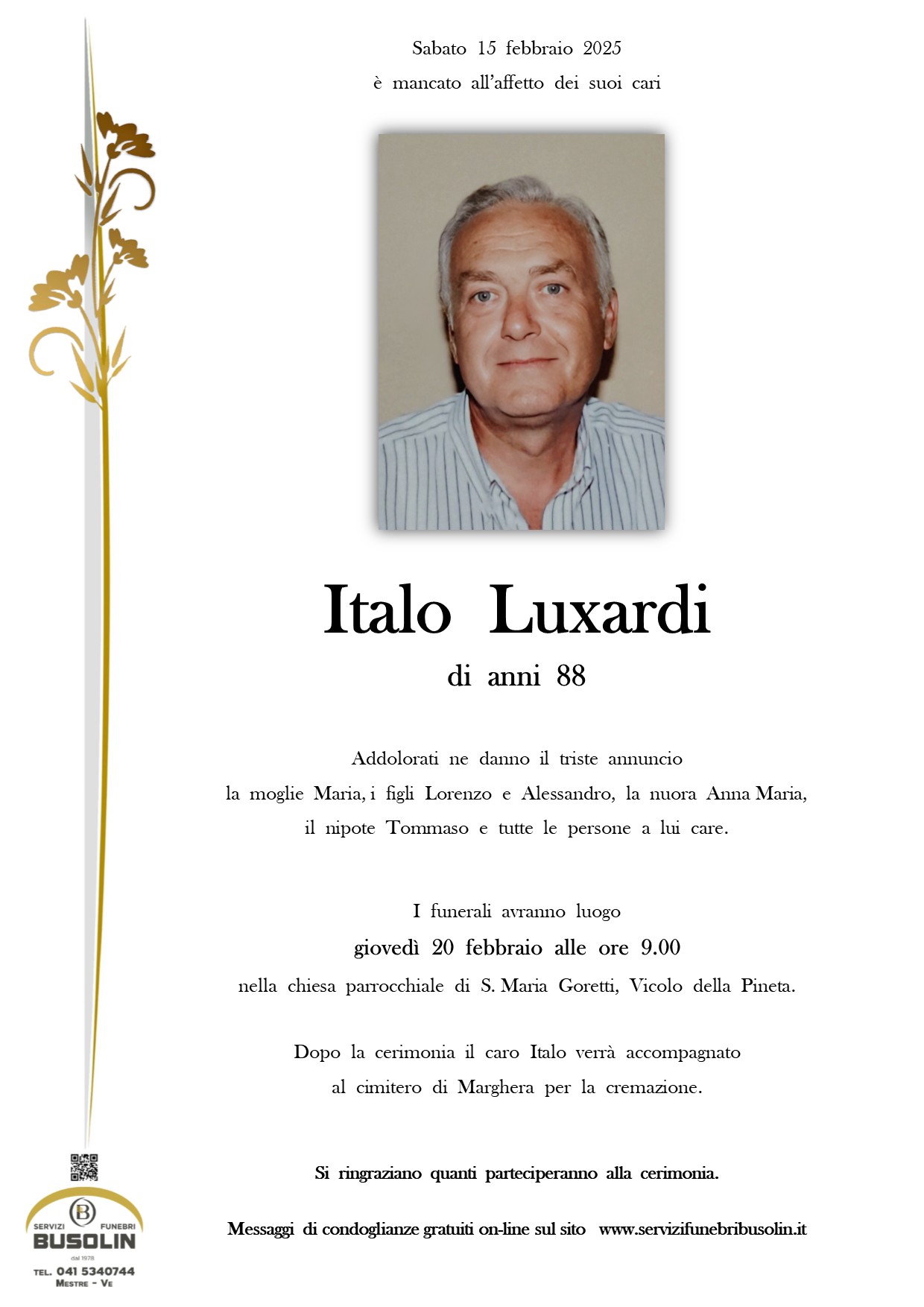 Sabato 15 febbraio 2025
è mancato all'affetto dei suoi cari

Italo Luxardi
di anni 88

Addolorati ne danno il triste annuncio
la moglie Maria, i figli Lorenzo e Alessandro, la nuora Anna Maria,
il nipote Tommaso e tutte le persone a lui care.

I funerali avranno luogo
giovedì 20 febbraio alle ore 9.00
nella chiesa parrocchiale di S. Maria Goretti, Vicolo della Pineta.

Dopo la cerimonia il caro Italo verrà accompagnato
al cimitero di Marghera per la cremazione.

Si ringraziano quanti parteciperanno alla cerimonia.

Messaggi di condoglianze gratuiti on-line sul sito www.servizifunebribusolin.it

B
SERVIZI FUNEBRI
BUSOLIN
dal 1978
TEL. 041 5340744
MESTRE - VE